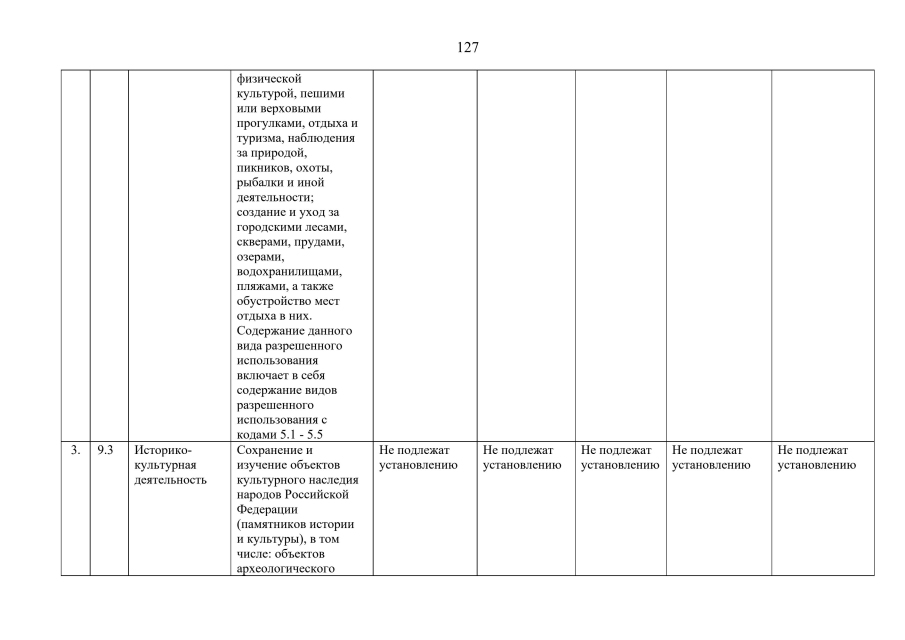 127

|  |  |  |  |  |  |  |  |  |
|---|---|---|---|---|---|---|---|---|
|  |  |  | физической культурой, пешими или верховыми прогулками, отдыха и туризма, наблюдения за природой, пикников, охоты, рыбалки и иной деятельности; создание и уход за городскими лесами, скверами, прудами, озерами, водохранилищами, пляжами, а также обустройство мест отдыха в них. Содержание данного вида разрешенного использования включает в себя содержание видов разрешенного использования с кодами 5.1 - 5.5 |  |  |  |  |  |
| 3. | 9.3 | Историко-культурная деятельность | Сохранение и изучение объектов культурного наследия народов Российской Федерации (памятников истории и культуры), в том числе: объектов археологического | Не подлежат установлению | Не подлежат установлению | Не подлежат установлению | Не подлежат установлению | Не подлежат установлению |